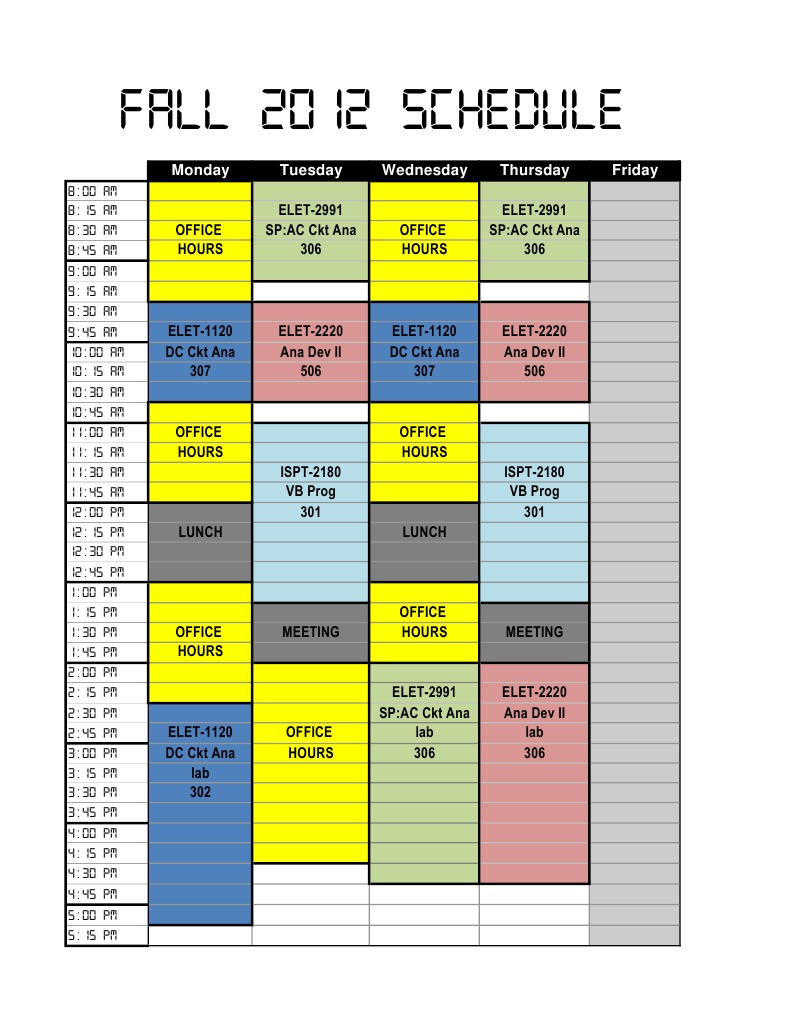 FALL 2012 SCHEDULE

| | Monday | Tuesday | Wednesday | Thursday | Friday |
|---|---|---|---|---|---|
| 8:00 AM | | | | | |
| 8:15 AM | | ELET-2991 | | ELET-2991 | |
| 8:30 AM | OFFICE | SP:AC Ckt Ana | OFFICE | SP:AC Ckt Ana | |
| 8:45 AM | HOURS | 306 | HOURS | 306 | |
| 9:00 AM | | | | | |
| 9:15 AM | | | | | |
| 9:30 AM | | | | | |
| 9:45 AM | ELET-1120 | ELET-2220 | ELET-1120 | ELET-2220 | |
| 10:00 AM | DC Ckt Ana | Ana Dev II | DC Ckt Ana | Ana Dev II | |
| 10:15 AM | 307 | 506 | 307 | 506 | |
| 10:30 AM | | | | | |
| 10:45 AM | | | | | |
| 11:00 AM | OFFICE | | OFFICE | | |
| 11:15 AM | HOURS | | HOURS | | |
| 11:30 AM | | ISPT-2180 | | ISPT-2180 | |
| 11:45 AM | | VB Prog | | VB Prog | |
| 12:00 PM | | 301 | | 301 | |
| 12:15 PM | LUNCH | | LUNCH | | |
| 12:30 PM | | | | | |
| 12:45 PM | | | | | |
| 1:00 PM | | | | | |
| 1:15 PM | | | OFFICE | | |
| 1:30 PM | OFFICE | MEETING | HOURS | MEETING | |
| 1:45 PM | HOURS | | | | |
| 2:00 PM | | | | | |
| 2:15 PM | | | ELET-2991 | ELET-2220 | |
| 2:30 PM | | | SP:AC Ckt Ana | Ana Dev II | |
| 2:45 PM | ELET-1120 | OFFICE | lab | lab | |
| 3:00 PM | DC Ckt Ana | HOURS | 306 | 306 | |
| 3:15 PM | lab | | | | |
| 3:30 PM | 302 | | | | |
| 3:45 PM | | | | | |
| 4:00 PM | | | | | |
| 4:15 PM | | | | | |
| 4:30 PM | | | | | |
| 4:45 PM | | | | | |
| 5:00 PM | | | | | |
| 5:15 PM | | | | | |